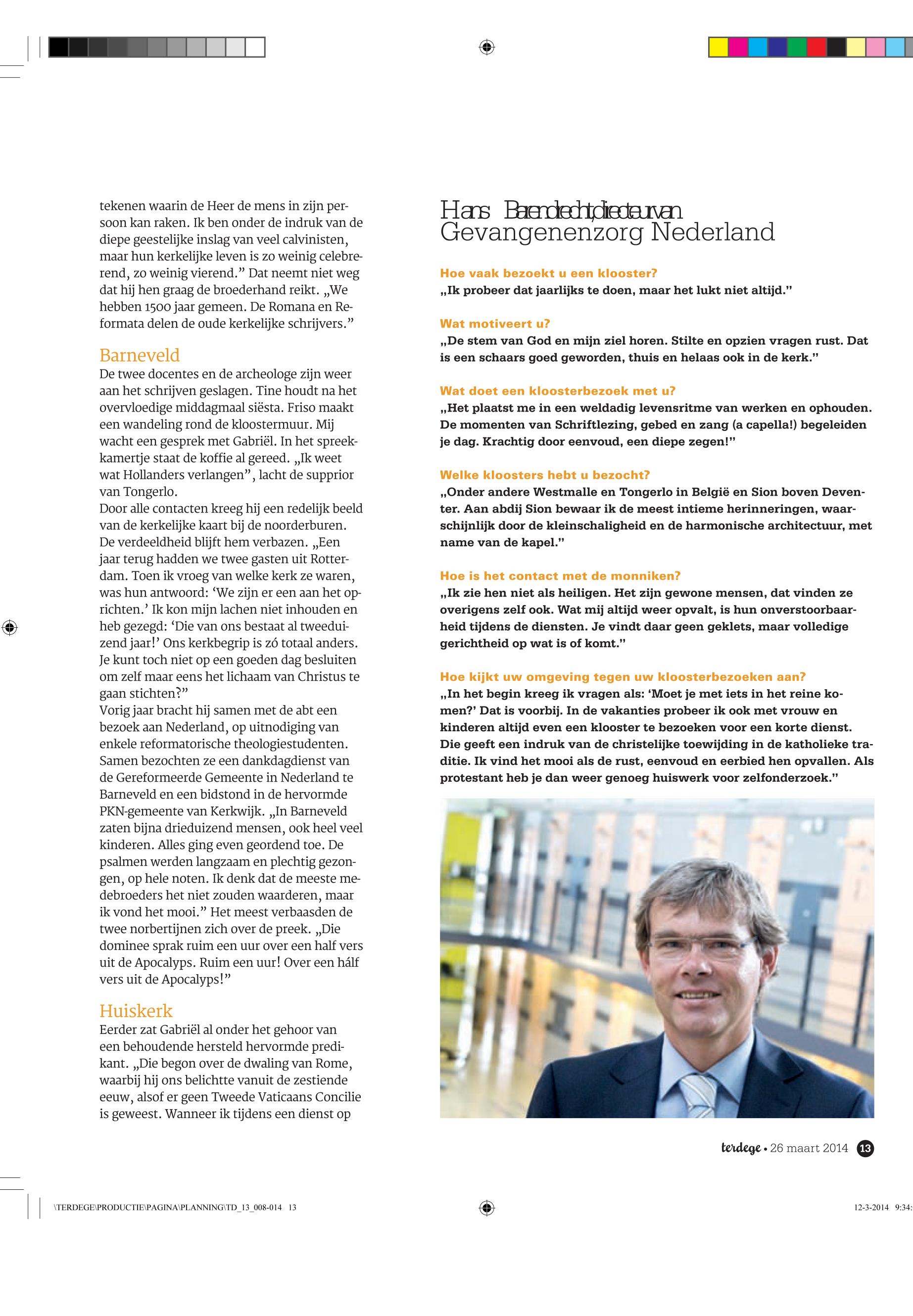 tekenen waarin de Heer de mens in zijn persoon kan raken. Ik ben onder de indruk van de diepe geestelijke inslag van veel calvinisten, maar hun kerkelijke leven is zo weinig celebrerend, zo weinig vierend.” Dat neemt niet weg dat hij hen graag de broederhand reikt. „We hebben 1500 jaar gemeen. De Romana en Reformata delen de oude kerkelijke schrijvers.”

Barneveld
De twee docentes en de archeologe zijn weer aan het schrijven geslagen. Tine houdt na het overvloedige middagmaal siësta. Friso maakt een wandeling rond de kloostermuur. Mij wacht een gesprek met Gabriël. In het spreekkamertje staat de koffie al gereed. „Ik weet wat Hollanders verlangen”, lacht de supprior van Tongerlo.
Door alle contacten kreeg hij een redelijk beeld van de kerkelijke kaart bij de noorderburen. De verdeeldheid blijft hem verbazen. „Een jaar terug hadden we twee gasten uit Rotterdam. Toen ik vroeg van welke kerk ze waren, was hun antwoord: ‘We zijn er een aan het oprichten.’ Ik kon mijn lachen niet inhouden en heb gezegd: ‘Die van ons bestaat al tweeduizend jaar!’ Ons kerkbegrip is zó totaal anders. Je kunt toch niet op een goeden dag besluiten om zelf maar eens het lichaam van Christus te gaan stichten?”
Vorig jaar bracht hij samen met de abt een bezoek aan Nederland, op uitnodiging van enkele reformatorische theologiestudenten. Samen bezochten ze een dankdagdienst van de Gereformeerde Gemeente in Nederland te Barneveld en een bidstond in de hervormde PKN-gemeente van Kerkwijk. „In Barneveld zaten bijna drieduizend mensen, ook heel veel kinderen. Alles ging even geordend toe. De psalmen werden langzaam en plechtig gezongen, op hele noten. Ik denk dat de meeste medebroeders het niet zouden waarderen, maar ik vond het mooi.” Het meest verbaasden de twee norbertijnen zich over de preek. „Die dominee sprak ruim een uur over een half vers uit de Apocalyps. Ruim een uur! Over een hálf vers uit de Apocalyps!”

Huiskerk
Eerder zat Gabriël al onder het gehoor van een behoudende hersteld hervormde predikant. „Die begon over de dwaling van Rome, waarbij hij ons belichtte vanuit de zestiende eeuw, alsof er geen Tweede Vaticaans Concilie is geweest. Wanneer ik tijdens een dienst op

Hans Barendrecht, directeur van Gevangenenzorg Nederland

Hoe vaak bezoekt u een klooster?
„Ik probeer dat jaarlijks te doen, maar het lukt niet altijd.”

Wat motiveert u?
„De stem van God en mijn ziel horen. Stilte en opzien vragen rust. Dat is een schaars goed geworden, thuis en helaas ook in de kerk.”

Wat doet een kloosterbezoek met u?
„Het plaatst me in een weldadig levensritme van werken en ophouden. De momenten van Schriftlezing, gebed en zang (a capella!) begeleiden je dag. Krachtig door eenvoud, een diepe zegen!”

Welke kloosters hebt u bezocht?
„Onder andere Westmalle en Tongerlo in België en Sion boven Deventer. Aan abdij Sion bewaar ik de meest intieme herinneringen, waarschijnlijk door de kleinschaligheid en de harmonische architectuur, met name van de kapel.”

Hoe is het contact met de monniken?
„Ik zie hen niet als heiligen. Het zijn gewone mensen, dat vinden ze overigens zelf ook. Wat mij altijd weer opvalt, is hun onverstoorbaarheid tijdens de diensten. Je vindt daar geen geklets, maar volledige gerichtheid op wat is of komt.”

Hoe kijkt uw omgeving tegen uw kloosterbezoeken aan?
„In het begin kreeg ik vragen als: ‘Moet je met iets in het reine komen?’ Dat is voorbij. In de vakanties probeer ik ook met vrouw en kinderen altijd even een klooster te bezoeken voor een korte dienst. Die geeft een indruk van de christelijke toewijding in de katholieke traditie. Ik vind het mooi als de rust, eenvoud en eerbied hen opvallen. Als protestant heb je dan weer genoeg huiswerk voor zelfonderzoek.”

terdege • 26 maart 2014 13

\TERDEGE\PRODUCTIE\PAGINA\PLANNING\TD_13_008-014 13 12-3-2014 9:34: